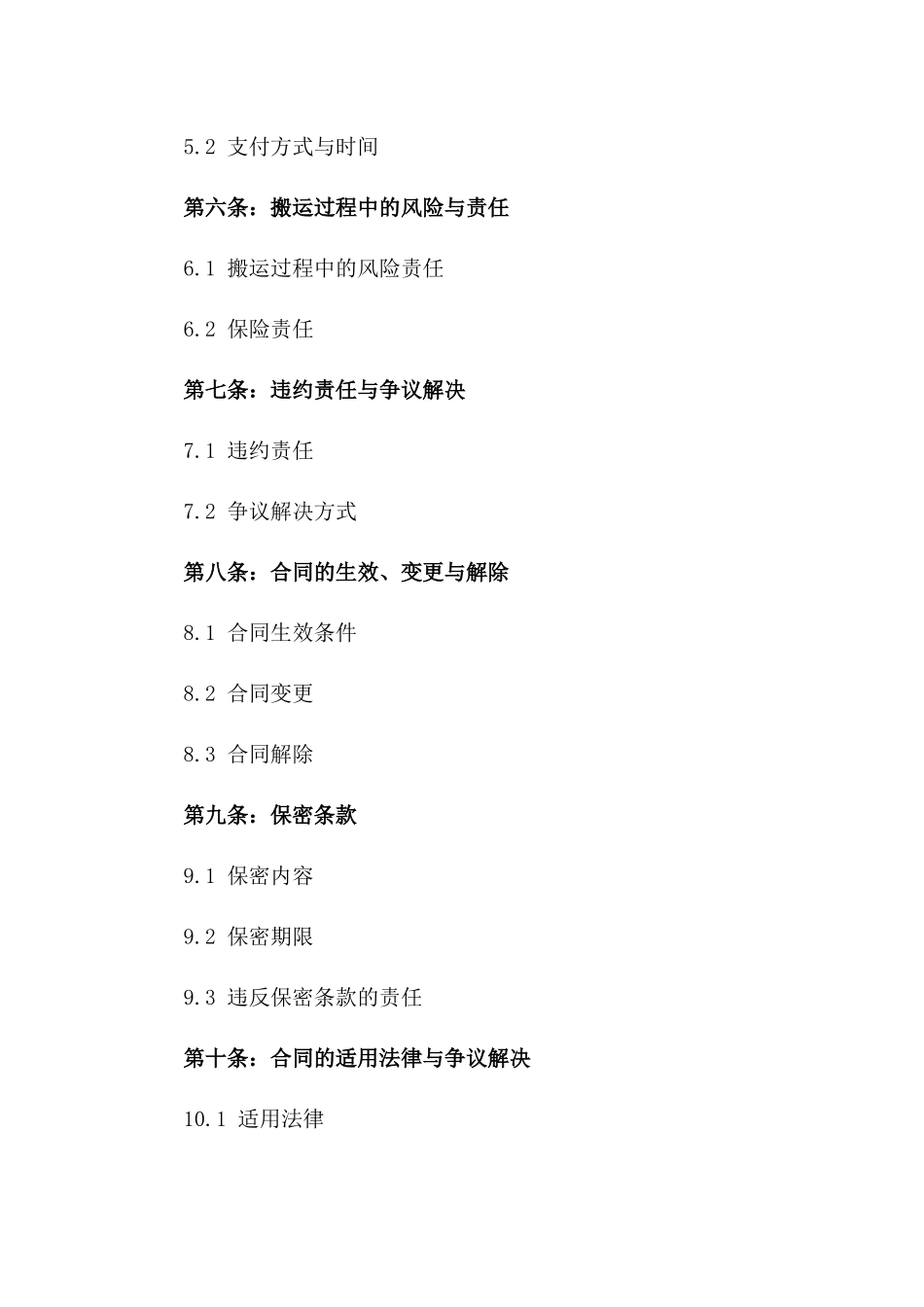 5.2 支付方式与时间

第六条：搬运过程中的风险与责任

6.1 搬运过程中的风险责任

6.2 保险责任

第七条：违约责任与争议解决

7.1 违约责任

7.2 争议解决方式

第八条：合同的生效、变更与解除

8.1 合同生效条件

8.2 合同变更

8.3 合同解除

第九条：保密条款

9.1 保密内容

9.2 保密期限

9.3 违反保密条款的责任

第十条：合同的适用法律与争议解决

10.1 适用法律